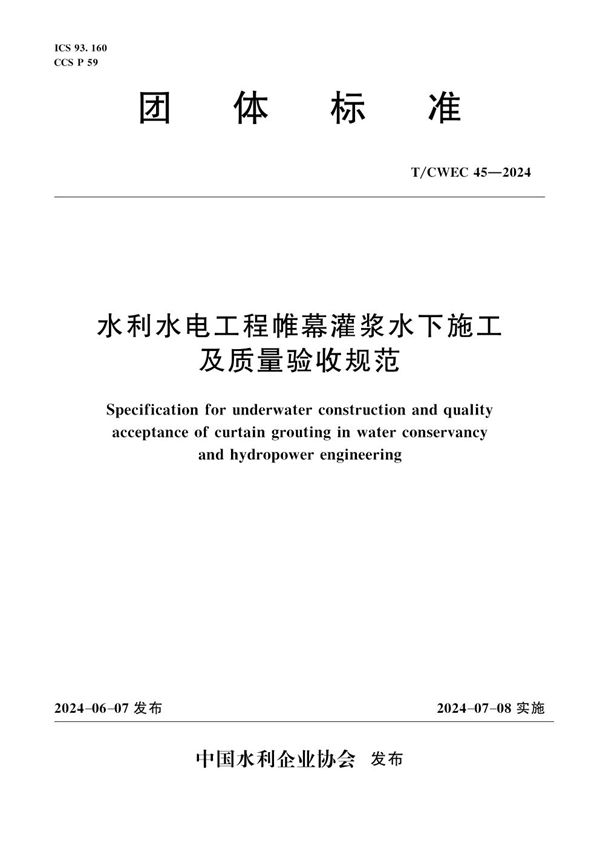 ICS 93. 160
CCS P 59

团 体 标 准

T/CWEC 45—2024

水利水电工程帷幕灌浆水下施工及质量验收规范

Specification for underwater construction and quality acceptance of curtain grouting in water conservancy and hydropower engineering

2024-06-07 发布

2024-07-08 实施

中国水利企业协会 发布